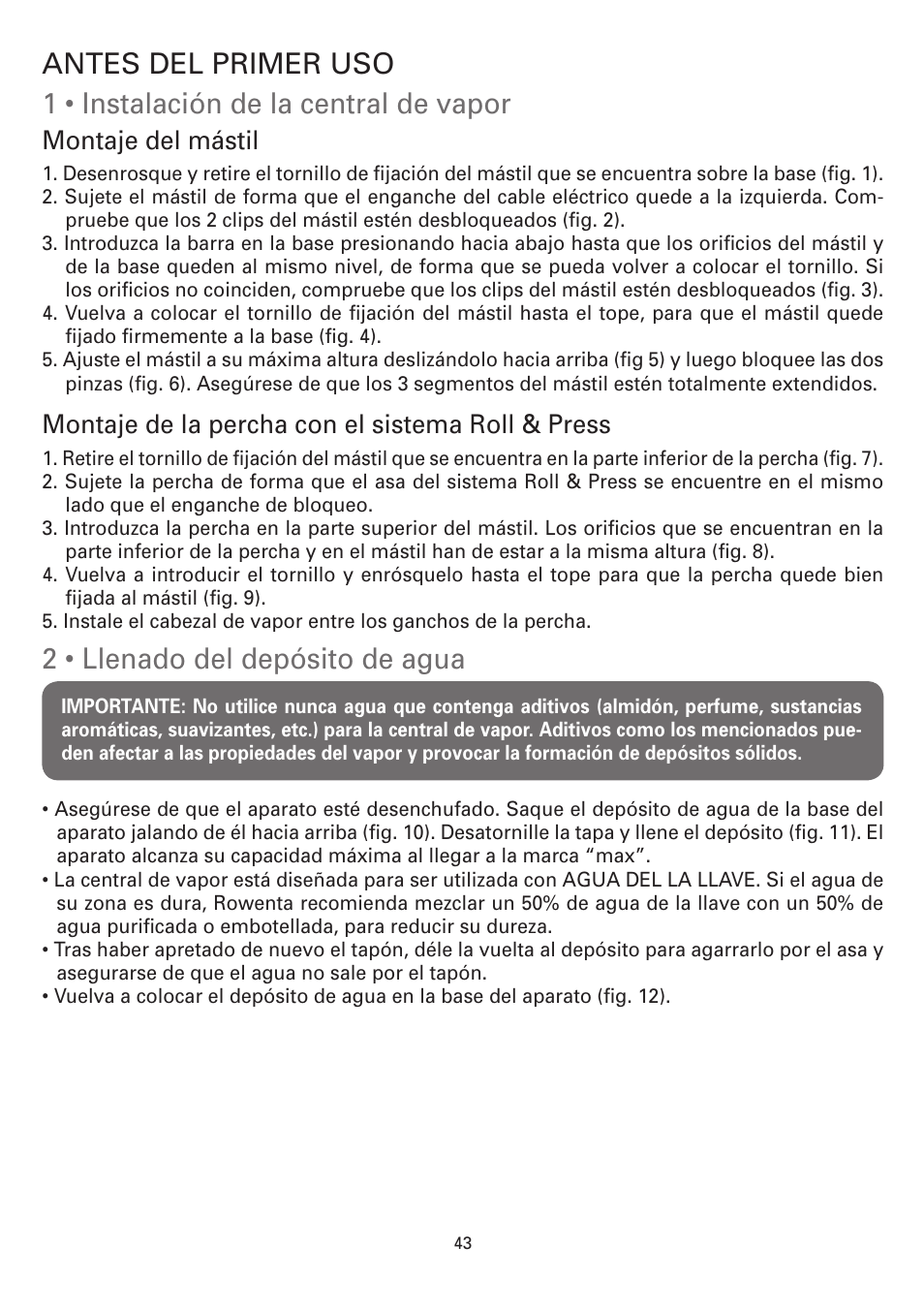 ANTES DEL PRIMER USO

1 • Instalación de la central de vapor

Montaje del mástil

1. Desenrosque y retire el tornillo de fijación del mástil que se encuentra sobre la base (fig. 1).
2. Sujete el mástil de forma que el enganche del cable eléctrico quede a la izquierda. Compruebe que los 2 clips del mástil estén desbloqueados (fig. 2).
3. Introduzca la barra en la base presionando hacia abajo hasta que los orificios del mástil y de la base queden al mismo nivel, de forma que se pueda volver a colocar el tornillo. Si los orificios no coinciden, compruebe que los clips del mástil estén desbloqueados (fig. 3).
4. Vuelva a colocar el tornillo de fijación del mástil hasta el tope, para que el mástil quede fijado firmemente a la base (fig. 4).
5. Ajuste el mástil a su máxima altura deslizándolo hacia arriba (fig 5) y luego bloquee las dos pinzas (fig. 6). Asegúrese de que los 3 segmentos del mástil estén totalmente extendidos.

Montaje de la percha con el sistema Roll & Press

1. Retire el tornillo de fijación del mástil que se encuentra en la parte inferior de la percha (fig. 7).
2. Sujete la percha de forma que el asa del sistema Roll & Press se encuentre en el mismo lado que el enganche de bloqueo.
3. Introduzca la percha en la parte superior del mástil. Los orificios que se encuentran en la parte inferior de la percha y en el mástil han de estar a la misma altura (fig. 8).
4. Vuelva a introducir el tornillo y enrósquelo hasta el tope para que la percha quede bien fijada al mástil (fig. 9).
5. Instale el cabezal de vapor entre los ganchos de la percha.

2 • Llenado del depósito de agua

IMPORTANTE: No utilice nunca agua que contenga aditivos (almidón, perfume, sustancias aromáticas, suavizantes, etc.) para la central de vapor. Aditivos como los mencionados pueden afectar a las propiedades del vapor y provocar la formación de depósitos sólidos.

• Asegúrese de que el aparato esté desenchufado. Saque el depósito de agua de la base del aparato jalando de él hacia arriba (fig. 10). Desatornille la tapa y llene el depósito (fig. 11). El aparato alcanza su capacidad máxima al llegar a la marca “max”.
• La central de vapor está diseñada para ser utilizada con AGUA DEL LA LLAVE. Si el agua de su zona es dura, Rowenta recomienda mezclar un 50% de agua de la llave con un 50% de agua purificada o embotellada, para reducir su dureza.
• Tras haber apretado de nuevo el tapón, déle la vuelta al depósito para agarrarlo por el asa y asegurarse de que el agua no sale por el tapón.
• Vuelva a colocar el depósito de agua en la base del aparato (fig. 12).

43